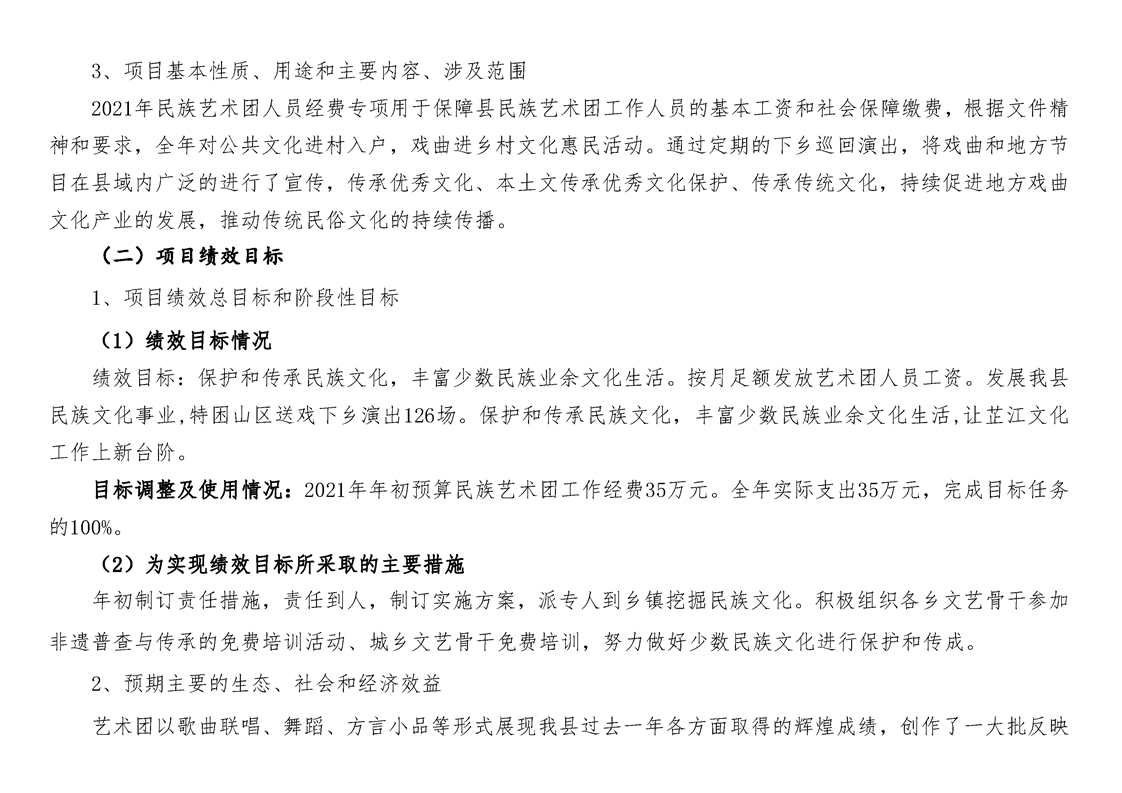 3、项目基本性质、用途和主要内容、涉及范围

2021年民族艺术团人员经费专项用于保障县民族艺术团工作人员的基本工资和社会保障缴费，根据文件精神和要求，全年对公共文化进村入户，戏曲进乡村文化惠民活动。通过定期的下乡巡回演出，将戏曲和地方节目在县域内广泛的进行了宣传，传承优秀文化、本土文传承优秀文化保护、传承传统文化，持续促进地方戏曲文化产业的发展，推动传统民俗文化的持续传播。

（二）项目绩效目标

1、项目绩效总目标和阶段性目标

（1）绩效目标情况

绩效目标：保护和传承民族文化，丰富少数民族业余文化生活。按月足额发放艺术团人员工资。发展我县民族文化事业，特困山区送戏下乡演出126场。保护和传承民族文化，丰富少数民族业余文化生活，让芷江文化工作上新台阶。

目标调整及使用情况：2021年年初预算民族艺术团工作经费35万元。全年实际支出35万元，完成目标任务的100%。

（2）为实现绩效目标所采取的主要措施

年初制订责任措施，责任到人，制订实施方案，派专人到乡镇挖掘民族文化。积极组织各乡文艺骨干参加非遗普查与传承的免费培训活动、城乡文艺骨干免费培训，努力做好少数民族文化进行保护和传成。

2、预期主要的生态、社会和经济效益

艺术团以歌曲联唱、舞蹈、方言小品等形式展现我县过去一年各方面取得的辉煌成绩，创作了一大批反映